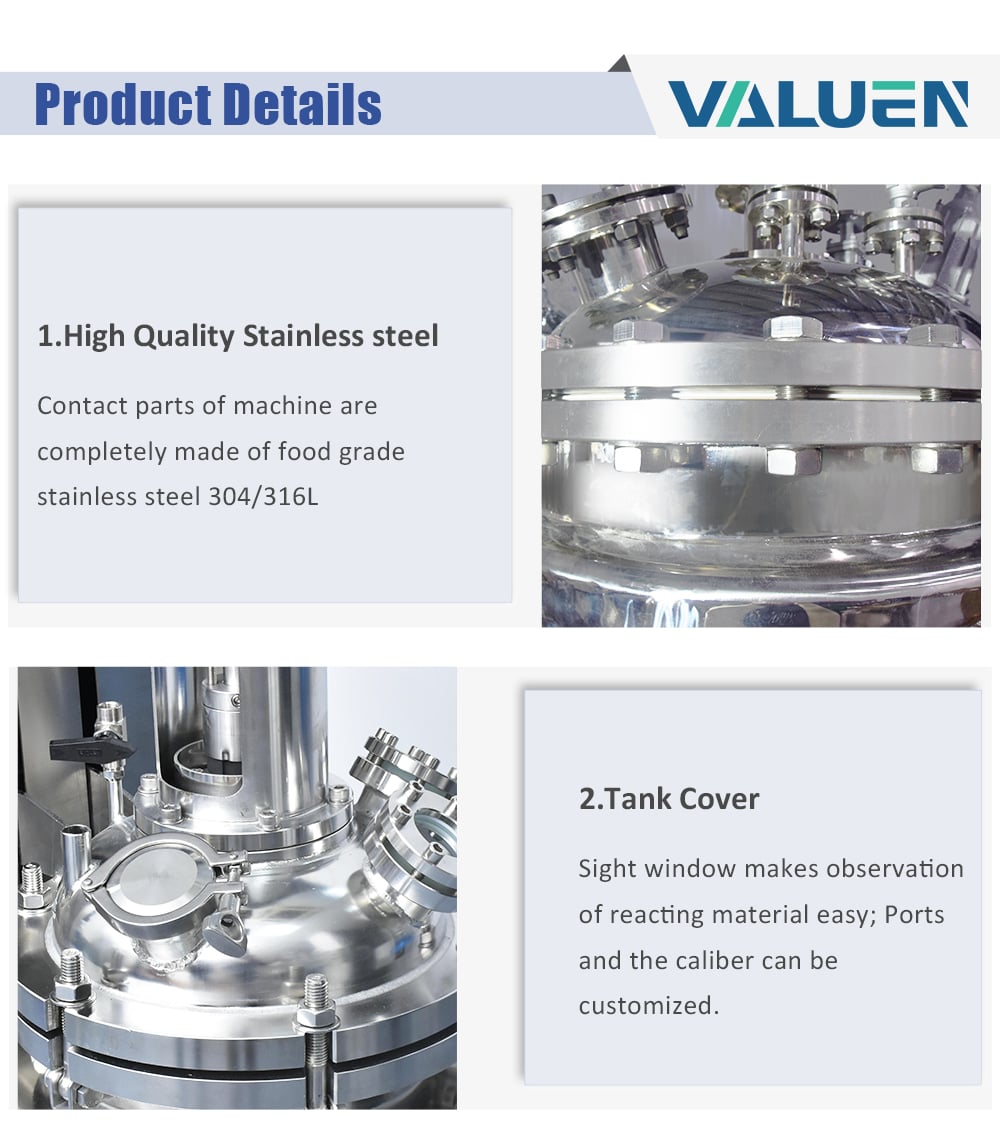 Product Details

VALUEN

1.High Quality Stainless steel

Contact parts of machine are completely made of food grade stainless steel 304/316L

2.Tank Cover

Sight window makes observation of reacting material easy; Ports and the caliber can be customized.